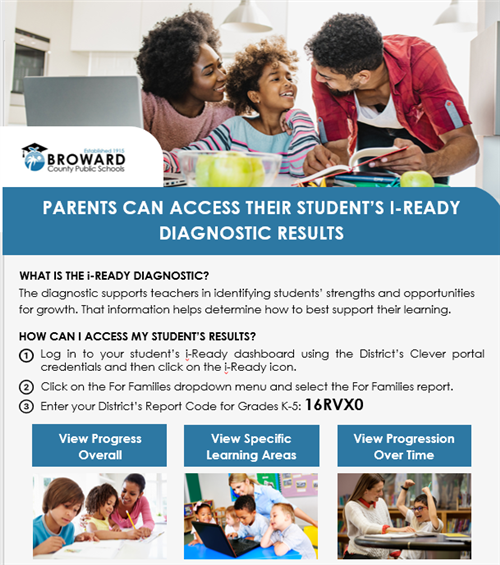 Established 1915
BROWARD
County Public Schools

PARENTS CAN ACCESS THEIR STUDENT'S I-READY DIAGNOSTIC RESULTS

WHAT IS THE i-READY DIAGNOSTIC?
The diagnostic supports teachers in identifying students' strengths and opportunities for growth. That information helps determine how to best support their learning.

HOW CAN I ACCESS MY STUDENT'S RESULTS?
1 Log in to your student's i-Ready dashboard using the District's Clever portal credentials and then click on the i-Ready icon.
2 Click on the For Families dropdown menu and select the For Families report.
3 Enter your District's Report Code for Grades K-5: 16RVX0

View Progress Overall

View Specific Learning Areas

View Progression Over Time